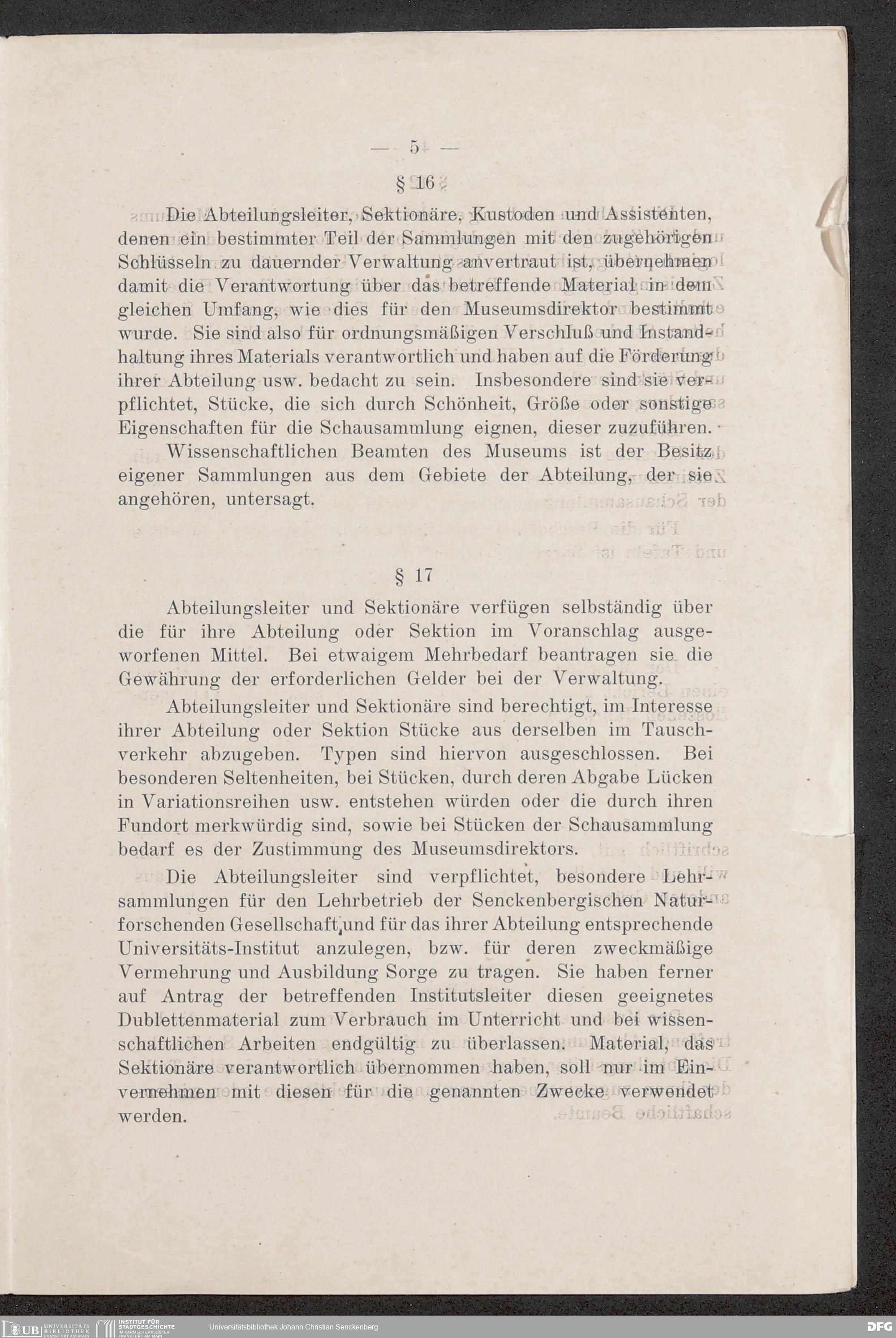 — 5 —

§ 16

Die Abteilungsleiter, Sektionäre, Kustoden und Assistenten, denen ein bestimmter Teil der Sammlungen mit den zugehörigen Schlüsseln zu dauernder Verwaltung anvertraut ist, übernehmen damit die Verantwortung über das betreffende Material in dem gleichen Umfang, wie dies für den Museumsdirektor bestimmt wurde. Sie sind also für ordnungsmäßigen Verschluß und Instandhaltung ihres Materials verantwortlich und haben auf die Förderung ihrer Abteilung usw. bedacht zu sein. Insbesondere sind sie verpflichtet, Stücke, die sich durch Schönheit, Größe oder sonstige Eigenschaften für die Schausammlung eignen, dieser zuzuführen.

Wissenschaftlichen Beamten des Museums ist der Besitz eigener Sammlungen aus dem Gebiete der Abteilung, der sie angehören, untersagt.

§ 17

Abteilungsleiter und Sektionäre verfügen selbständig über die für ihre Abteilung oder Sektion im Voranschlag ausgeworfenen Mittel. Bei etwaigem Mehrbedarf beantragen sie die Gewährung der erforderlichen Gelder bei der Verwaltung.

Abteilungsleiter und Sektionäre sind berechtigt, im Interesse ihrer Abteilung oder Sektion Stücke aus derselben im Tauschverkehr abzugeben. Typen sind hiervon ausgeschlossen. Bei besonderen Seltenheiten, bei Stücken, durch deren Abgabe Lücken in Variationsreihen usw. entstehen würden oder die durch ihren Fundort merkwürdig sind, sowie bei Stücken der Schausammlung bedarf es der Zustimmung des Museumsdirektors.

Die Abteilungsleiter sind verpflichtet, besondere Lehrsammlungen für den Lehrbetrieb der Senckenbergischen Naturforschenden Gesellschaft und für das ihrer Abteilung entsprechende Universitäts-Institut anzulegen, bzw. für deren zweckmäßige Vermehrung und Ausbildung Sorge zu tragen. Sie haben ferner auf Antrag der betreffenden Institutsleiter diesen geeignetes Dublettenmaterial zum Verbrauch im Unterricht und bei wissenschaftlichen Arbeiten endgültig zu überlassen. Material, das Sektionäre verantwortlich übernommen haben, soll nur im Einvernehmen mit diesen für die genannten Zwecke verwendet werden.

UB UNIVERSITÄTS BIBLIOTHEK FRANKFURT AM MAIN   INSTITUT FÜR STADTGESCHICHTE IM KARMELITERKLOSTER FRANKFURT AM MAIN   Universitätsbibliothek Johann Christian Senckenberg   DFG